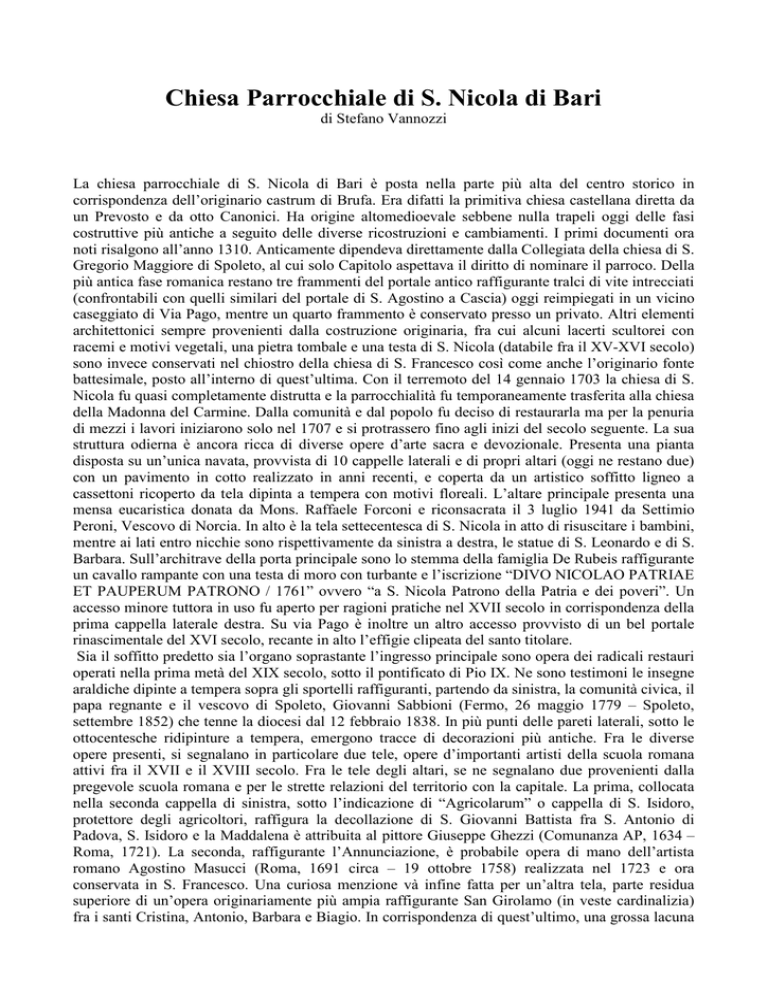 Chiesa Parrocchiale di S. Nicola di Bari
di Stefano Vannozzi

La chiesa parrocchiale di S. Nicola di Bari è posta nella parte più alta del centro storico in corrispondenza dell'originario castrum di Brufa. Era difatti la primitiva chiesa castellana diretta da un Prevosto e da otto Canonici. Ha origine altomedioevale sebbene nulla trapeli oggi delle fasi costruttive più antiche a seguito delle diverse ricostruzioni e cambiamenti. I primi documenti ora noti risalgono all'anno 1310. Anticamente dipendeva direttamente dalla Collegiata della chiesa di S. Gregorio Maggiore di Spoleto, al cui solo Capitolo aspettava il diritto di nominare il parroco. Della più antica fase romanica restano tre frammenti del portale antico raffigurante tralci di vite intrecciati (confrontabili con quelli similari del portale di S. Agostino a Cascia) oggi reimpiegati in un vicino caseggiato di Via Pago, mentre un quarto frammento è conservato presso un privato. Altri elementi architettonici sempre provenienti dalla costruzione originaria, fra cui alcuni lacerti scultorei con racemi e motivi vegetali, una pietra tombale e una testa di S. Nicola (databile fra il XV-XVI secolo) sono invece conservati nel chiostro della chiesa di S. Francesco così come anche l'originario fonte battesimale, posto all'interno di quest'ultima. Con il terremoto del 14 gennaio 1703 la chiesa di S. Nicola fu quasi completamente distrutta e la parrocchialità fu temporaneamente trasferita alla chiesa della Madonna del Carmine. Dalla comunità e dal popolo fu deciso di restaurarla ma per la penuria di mezzi i lavori iniziarono solo nel 1707 e si protrassero fino agli inizi del secolo seguente. La sua struttura odierna è ancora ricca di diverse opere d'arte sacra e devozionale. Presenta una pianta disposta su un'unica navata, provvista di 10 cappelle laterali e di propri altari (oggi ne restano due) con un pavimento in cotto realizzato in anni recenti, e coperta da un artistico soffitto ligneo a cassettoni ricoperto da tela dipinta a tempera con motivi floreali. L'altare principale presenta una mensa eucaristica donata da Mons. Raffaele Forconi e riconsacrata il 3 luglio 1941 da Settimio Peroni, Vescovo di Norcia. In alto è la tela settecentesca di S. Nicola in atto di risuscitare i bambini, mentre ai lati entro nicchie sono rispettivamente da sinistra a destra, le statue di S. Leonardo e di S. Barbara. Sull'architrave della porta principale sono lo stemma della famiglia De Rubeis raffigurante un cavallo rampante con una testa di moro con turbante e l'iscrizione "DIVO NICOLAO PATRIAE ET PAUPERUM PATRONO / 1761" ovvero "a S. Nicola Patrono della Patria e dei poveri". Un accesso minore tuttora in uso fu aperto per ragioni pratiche nel XVII secolo in corrispondenza della prima cappella laterale destra. Su via Pago è inoltre un altro accesso provvisto di un bel portale rinascimentale del XVI secolo, recante in alto l'effigie clipeata del santo titolare.
Sia il soffitto predetto sia l'organo soprastante l'ingresso principale sono opera dei radicali restauri operati nella prima metà del XIX secolo, sotto il pontificato di Pio IX. Ne sono testimoni le insegne araldiche dipinte a tempera sopra gli sportelli raffiguranti, partendo da sinistra, la comunità civica, il papa regnante e il vescovo di Spoleto, Giovanni Sabbioni (Fermo, 26 maggio 1779 – Spoleto, settembre 1852) che tenne la diocesi dal 12 febbraio 1838. In più punti delle pareti laterali, sotto le ottocentesche ridipinture a tempera, emergono tracce di decorazioni più antiche. Fra le diverse opere presenti, si segnalano in particolare due tele, opere d'importanti artisti della scuola romana attivi fra il XVII e il XVIII secolo. Fra le tele degli altari, se ne segnalano due provenienti dalla pregevole scuola romana e per le strette relazioni del territorio con la capitale. La prima, collocata nella seconda cappella di sinistra, sotto l'indicazione di "Agricolarum" o cappella di S. Isidoro, protettore degli agricoltori, raffigura la decollazione di S. Giovanni Battista fra S. Antonio di Padova, S. Isidoro e la Maddalena è attribuita al pittore Giuseppe Ghezzi (Comunanza AP, 1634 – Roma, 1721). La seconda, raffigurante l'Annunciazione, è probabile opera di mano dell'artista romano Agostino Masucci (Roma, 1691 circa – 19 ottobre 1758) realizzata nel 1723 e ora conservata in S. Francesco. Una curiosa menzione và infine fatta per un'altra tela, parte residua superiore di un'opera originariamente più ampia raffigurante San Girolamo (in veste cardinalizia) fra i santi Cristina, Antonio, Barbara e Biagio. In corrispondenza di quest'ultimo, una grossa lacuna